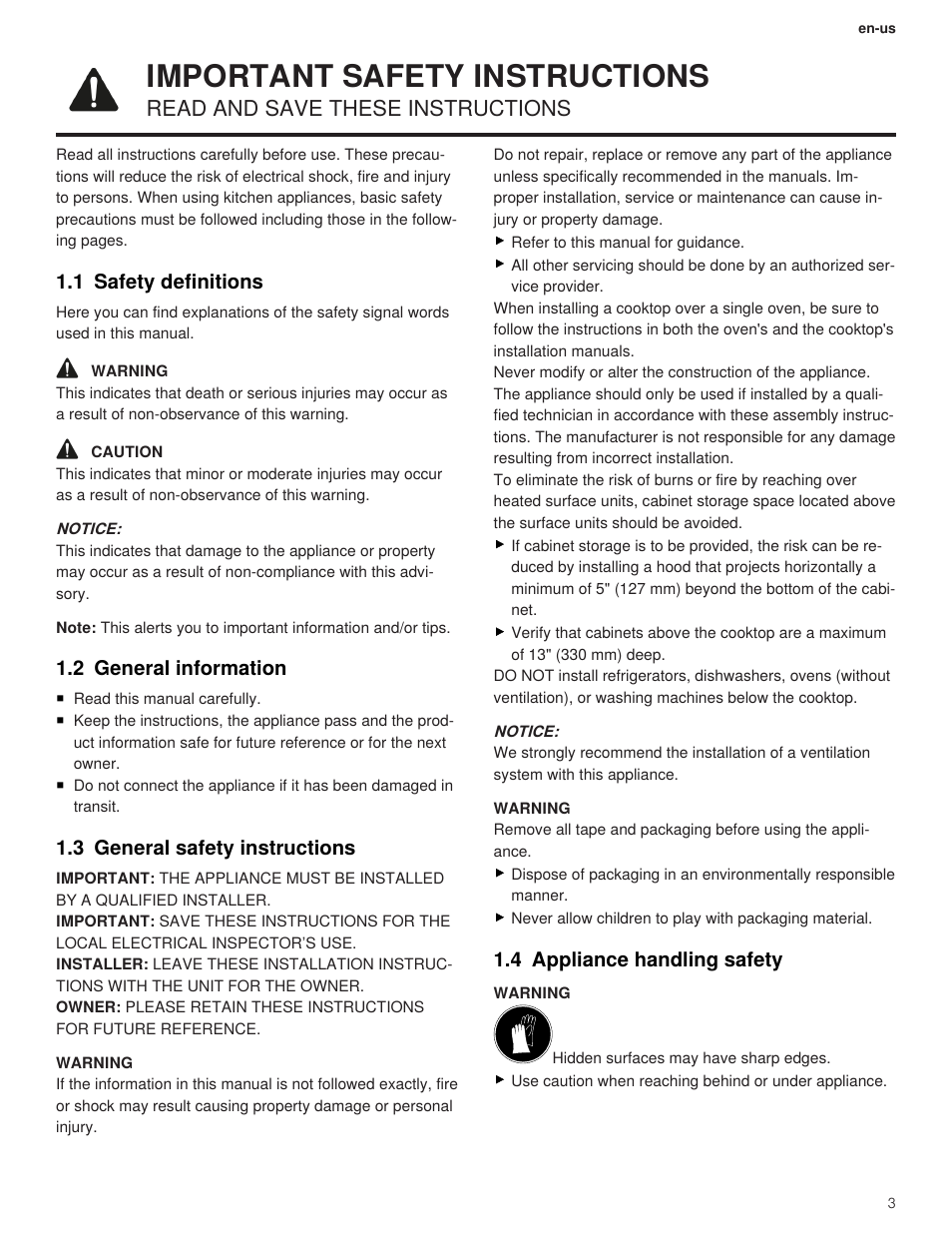 en-us

IMPORTANT SAFETY INSTRUCTIONS
READ AND SAVE THESE INSTRUCTIONS

Read all instructions carefully before use. These precautions will reduce the risk of electrical shock, fire and injury to persons. When using kitchen appliances, basic safety precautions must be followed including those in the following pages.

1.1 Safety definitions

Here you can find explanations of the safety signal words used in this manual.

WARNING
This indicates that death or serious injuries may occur as a result of non-observance of this warning.

CAUTION
This indicates that minor or moderate injuries may occur as a result of non-observance of this warning.

NOTICE:
This indicates that damage to the appliance or property may occur as a result of non-compliance with this advisory.

Note: This alerts you to important information and/or tips.

1.2 General information

■ Read this manual carefully.
■ Keep the instructions, the appliance pass and the product information safe for future reference or for the next owner.
■ Do not connect the appliance if it has been damaged in transit.

1.3 General safety instructions

IMPORTANT: THE APPLIANCE MUST BE INSTALLED BY A QUALIFIED INSTALLER.
IMPORTANT: SAVE THESE INSTRUCTIONS FOR THE LOCAL ELECTRICAL INSPECTOR'S USE.
INSTALLER: LEAVE THESE INSTALLATION INSTRUCTIONS WITH THE UNIT FOR THE OWNER.
OWNER: PLEASE RETAIN THESE INSTRUCTIONS FOR FUTURE REFERENCE.

WARNING
If the information in this manual is not followed exactly, fire or shock may result causing property damage or personal injury.

Do not repair, replace or remove any part of the appliance unless specifically recommended in the manuals. Improper installation, service or maintenance can cause injury or property damage.
▶ Refer to this manual for guidance.
▶ All other servicing should be done by an authorized service provider.
When installing a cooktop over a single oven, be sure to follow the instructions in both the oven's and the cooktop's installation manuals.
Never modify or alter the construction of the appliance.
The appliance should only be used if installed by a qualified technician in accordance with these assembly instructions. The manufacturer is not responsible for any damage resulting from incorrect installation.
To eliminate the risk of burns or fire by reaching over heated surface units, cabinet storage space located above the surface units should be avoided.
▶ If cabinet storage is to be provided, the risk can be reduced by installing a hood that projects horizontally a minimum of 5" (127 mm) beyond the bottom of the cabinet.
▶ Verify that cabinets above the cooktop are a maximum of 13" (330 mm) deep.
DO NOT install refrigerators, dishwashers, ovens (without ventilation), or washing machines below the cooktop.

NOTICE:
We strongly recommend the installation of a ventilation system with this appliance.

WARNING
Remove all tape and packaging before using the appliance.
▶ Dispose of packaging in an environmentally responsible manner.
▶ Never allow children to play with packaging material.

1.4 Appliance handling safety

WARNING
Hidden surfaces may have sharp edges.
▶ Use caution when reaching behind or under appliance.

3